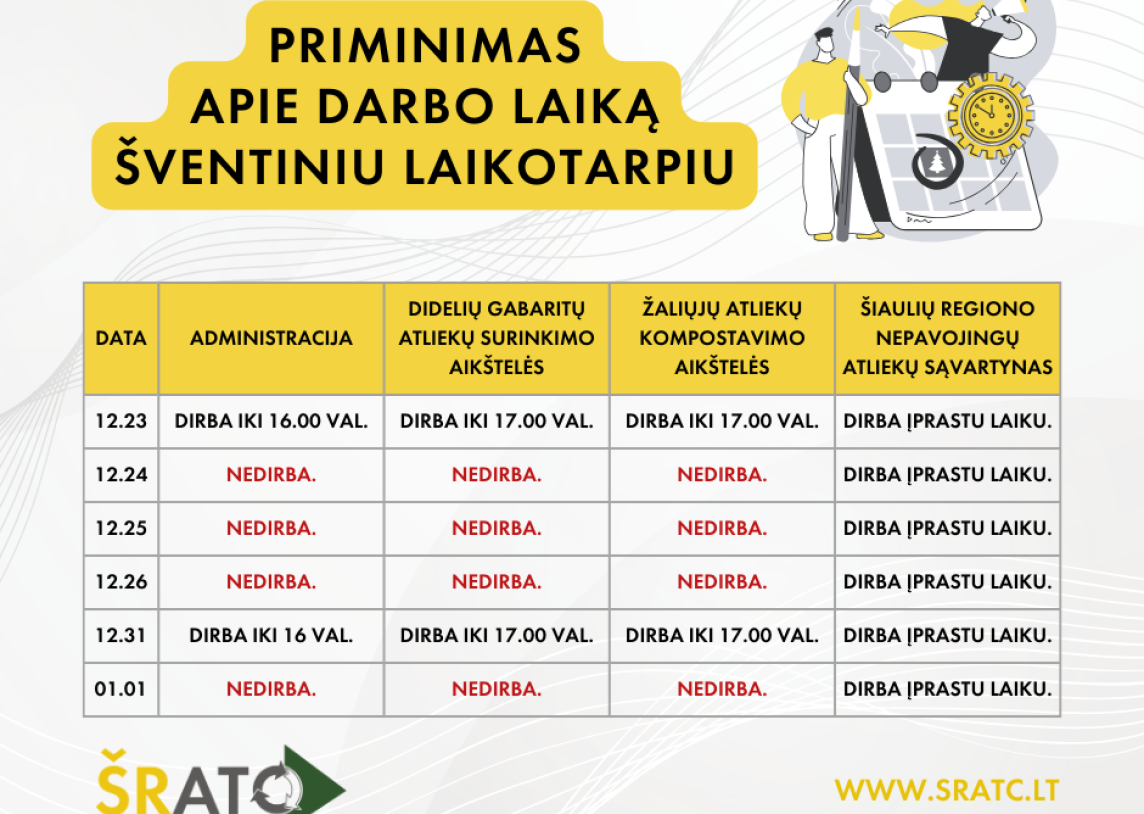 PRIMINIMAS
APIE DARBO LAIKĄ
ŠVENTINIU LAIKOTARPIU

| DATA | ADMINISTRACIJA | DIDELIŲ GABARITŲ ATLIEKŲ SURINKIMO AIKŠTELĖS | ŽALIŲJŲ ATLIEKŲ KOMPOSTAVIMO AIKŠTELĖS | ŠIAULIŲ REGIONO NEPAVOJINGŲ ATLIEKŲ SĄVARTYNAS |
|---|---|---|---|---|
| 12.23 | DIRBA IKI 16.00 VAL. | DIRBA IKI 17.00 VAL. | DIRBA IKI 17.00 VAL. | DIRBA ĮPRASTU LAIKU. |
| 12.24 | NEDIRBA. | NEDIRBA. | NEDIRBA. | DIRBA ĮPRASTU LAIKU. |
| 12.25 | NEDIRBA. | NEDIRBA. | NEDIRBA. | DIRBA ĮPRASTU LAIKU. |
| 12.26 | NEDIRBA. | NEDIRBA. | NEDIRBA. | DIRBA ĮPRASTU LAIKU. |
| 12.31 | DIRBA IKI 16 VAL. | DIRBA IKI 17.00 VAL. | DIRBA IKI 17.00 VAL. | DIRBA ĮPRASTU LAIKU. |
| 01.01 | NEDIRBA. | NEDIRBA. | NEDIRBA. | DIRBA ĮPRASTU LAIKU. |

ŠRATC

WWW.SRATC.LT